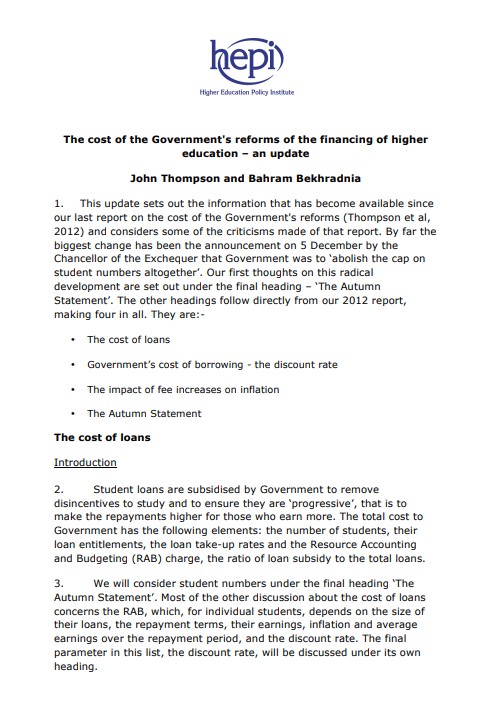 hepi

Higher Education Policy Institute

The cost of the Government's reforms of the financing of higher education – an update

John Thompson and Bahram Bekhradnia

1. This update sets out the information that has become available since our last report on the cost of the Government's reforms (Thompson et al, 2012) and considers some of the criticisms made of that report. By far the biggest change has been the announcement on 5 December by the Chancellor of the Exchequer that Government was to 'abolish the cap on student numbers altogether'. Our first thoughts on this radical development are set out under the final heading – 'The Autumn Statement'. The other headings follow directly from our 2012 report, making four in all. They are:-

• The cost of loans

• Government's cost of borrowing - the discount rate

• The impact of fee increases on inflation

• The Autumn Statement

The cost of loans

Introduction

2. Student loans are subsidised by Government to remove disincentives to study and to ensure they are 'progressive', that is to make the repayments higher for those who earn more. The total cost to Government has the following elements: the number of students, their loan entitlements, the loan take-up rates and the Resource Accounting and Budgeting (RAB) charge, the ratio of loan subsidy to the total loans.

3. We will consider student numbers under the final heading 'The Autumn Statement'. Most of the other discussion about the cost of loans concerns the RAB, which, for individual students, depends on the size of their loans, the repayment terms, their earnings, inflation and average earnings over the repayment period, and the discount rate. The final parameter in this list, the discount rate, will be discussed under its own heading.